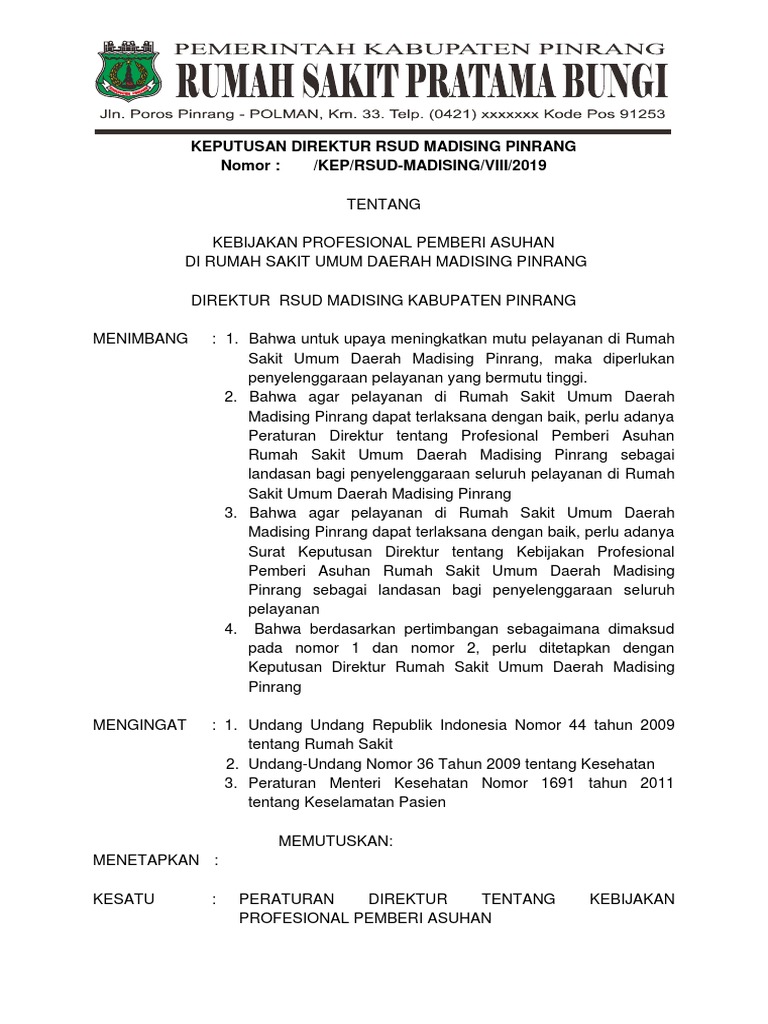 PEMERINTAH KABUPATEN PINRANG
RUMAH SAKIT PRATAMA BUNGI
Jln. Poros Pinrang - POLMAN, Km. 33. Telp. (0421) xxxxxxx Kode Pos 91253

KEPUTUSAN DIREKTUR RSUD MADISING PINRANG
Nomor : /KEP/RSUD-MADISING/VIII/2019

TENTANG

KEBIJAKAN PROFESIONAL PEMBERI ASUHAN
DI RUMAH SAKIT UMUM DAERAH MADISING PINRANG

DIREKTUR RSUD MADISING KABUPATEN PINRANG

MENIMBANG : 1. Bahwa untuk upaya meningkatkan mutu pelayanan di Rumah Sakit Umum Daerah Madising Pinrang, maka diperlukan penyelenggaraan pelayanan yang bermutu tinggi.
2. Bahwa agar pelayanan di Rumah Sakit Umum Daerah Madising Pinrang dapat terlaksana dengan baik, perlu adanya Peraturan Direktur tentang Profesional Pemberi Asuhan Rumah Sakit Umum Daerah Madising Pinrang sebagai landasan bagi penyelenggaraan seluruh pelayanan di Rumah Sakit Umum Daerah Madising Pinrang
3. Bahwa agar pelayanan di Rumah Sakit Umum Daerah Madising Pinrang dapat terlaksana dengan baik, perlu adanya Surat Keputusan Direktur tentang Kebijakan Profesional Pemberi Asuhan Rumah Sakit Umum Daerah Madising Pinrang sebagai landasan bagi penyelenggaraan seluruh pelayanan
4. Bahwa berdasarkan pertimbangan sebagaimana dimaksud pada nomor 1 dan nomor 2, perlu ditetapkan dengan Keputusan Direktur Rumah Sakit Umum Daerah Madising Pinrang

MENGINGAT : 1. Undang Undang Republik Indonesia Nomor 44 tahun 2009 tentang Rumah Sakit
2. Undang-Undang Nomor 36 Tahun 2009 tentang Kesehatan
3. Peraturan Menteri Kesehatan Nomor 1691 tahun 2011 tentang Keselamatan Pasien

MEMUTUSKAN:

MENETAPKAN :

KESATU : PERATURAN DIREKTUR TENTANG KEBIJAKAN PROFESIONAL PEMBERI ASUHAN